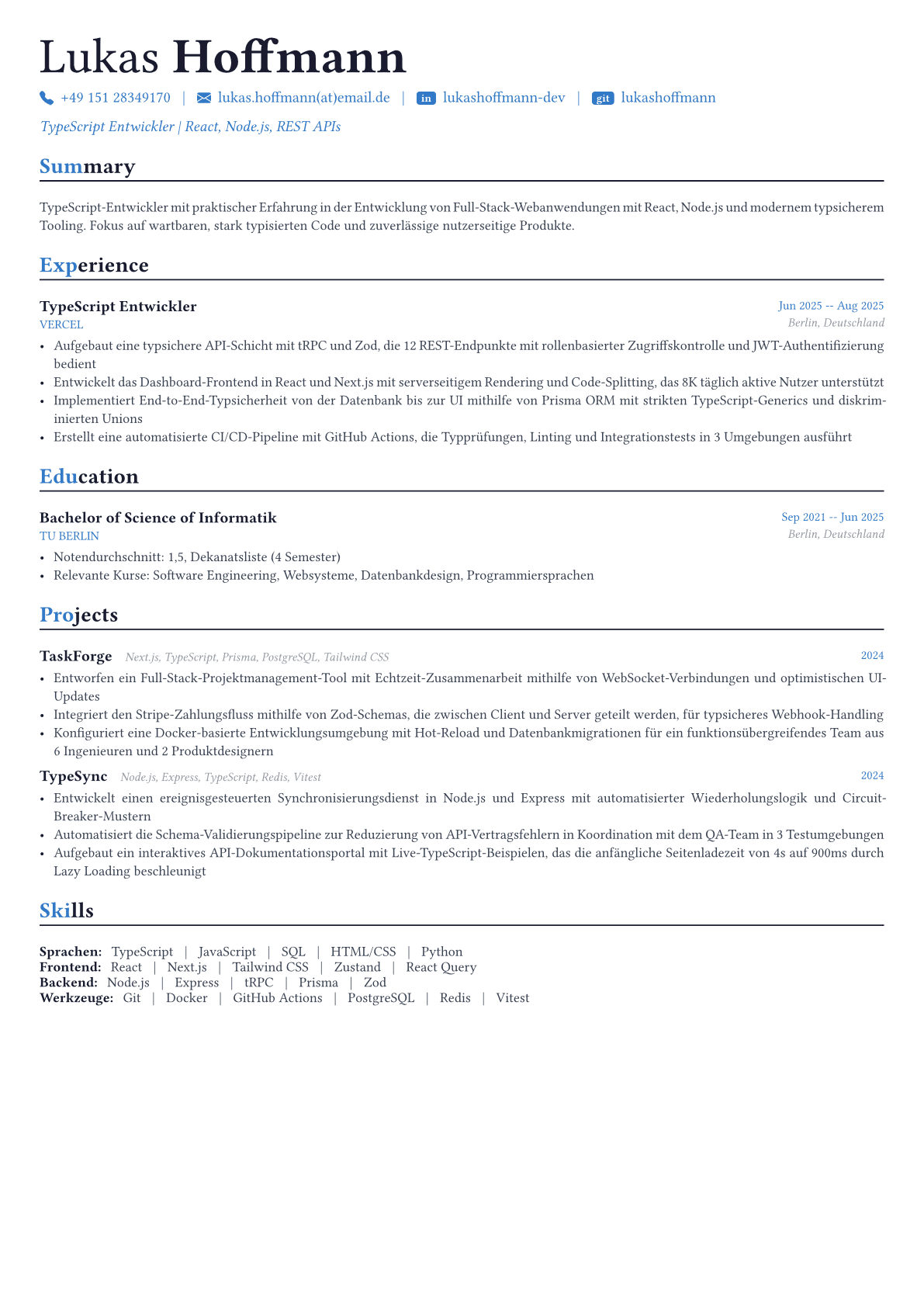 Lukas Hoffmann

+49 151 28349170 | lukas.hoffmann(at)email.de | in lukashoffmann-dev | git lukashoffmann

TypeScript Entwickler | React, Node.js, REST APIs

Summary

TypeScript-Entwickler mit praktischer Erfahrung in der Entwicklung von Full-Stack-Webanwendungen mit React, Node.js und modernem typsicherem Tooling. Fokus auf wartbaren, stark typisierten Code und zuverlässige nutzerseitige Produkte.

Experience

TypeScript Entwickler
Jun 2025 -- Aug 2025
VERCEL
Berlin, Deutschland

• Aufgebaut eine typsichere API-Schicht mit tRPC und Zod, die 12 REST-Endpunkte mit rollenbasierter Zugriffskontrolle und JWT-Authentifizierung bedient
• Entwickelt das Dashboard-Frontend in React und Next.js mit serverseitigem Rendering und Code-Splitting, das 8K täglich aktive Nutzer unterstützt
• Implementiert End-to-End-Typsicherheit von der Datenbank bis zur UI mithilfe von Prisma ORM mit strikten TypeScript-Generics und diskriminierten Unions
• Erstellt eine automatisierte CI/CD-Pipeline mit GitHub Actions, die Typprüfungen, Linting und Integrationstests in 3 Umgebungen ausführt

Education

Bachelor of Science of Informatik
Sep 2021 -- Jun 2025
TU BERLIN
Berlin, Deutschland

• Notendurchschnitt: 1,5, Dekanatsliste (4 Semester)
• Relevante Kurse: Software Engineering, Websysteme, Datenbankdesign, Programmiersprachen

Projects

TaskForge Next.js, TypeScript, Prisma, PostgreSQL, Tailwind CSS
2024

• Entworfen ein Full-Stack-Projektmanagement-Tool mit Echtzeit-Zusammenarbeit mithilfe von WebSocket-Verbindungen und optimistischen UI-Updates
• Integriert den Stripe-Zahlungsfluss mithilfe von Zod-Schemas, die zwischen Client und Server geteilt werden, für typsicheres Webhook-Handling
• Konfiguriert eine Docker-basierte Entwicklungsumgebung mit Hot-Reload und Datenbankmigrationen für ein funktionsübergreifendes Team aus 6 Ingenieuren und 2 Produktdesignern

TypeSync Node.js, Express, TypeScript, Redis, Vitest
2024

• Entwickelt einen ereignisgesteuerten Synchronisierungsdienst in Node.js und Express mit automatisierter Wiederholungslogik und Circuit-Breaker-Mustern
• Automatisiert die Schema-Validierungspipeline zur Reduzierung von API-Vertragsfehlern in Koordination mit dem QA-Team in 3 Testumgebungen
• Aufgebaut ein interaktives API-Dokumentationsportal mit Live-TypeScript-Beispielen, das die anfängliche Seitenladezeit von 4s auf 900ms durch Lazy Loading beschleunigt

Skills

Sprachen: TypeScript | JavaScript | SQL | HTML/CSS | Python
Frontend: React | Next.js | Tailwind CSS | Zustand | React Query
Backend: Node.js | Express | tRPC | Prisma | Zod
Werkzeuge: Git | Docker | GitHub Actions | PostgreSQL | Redis | Vitest